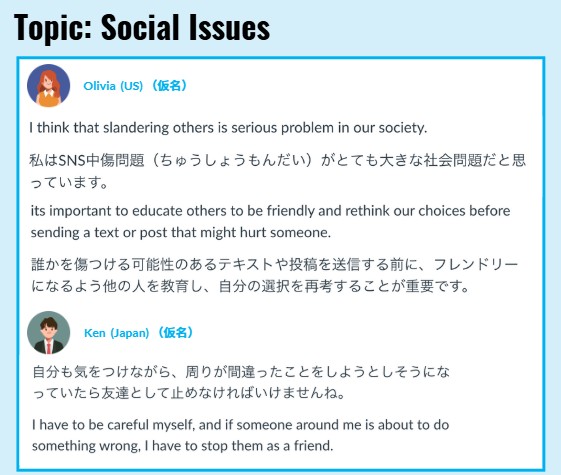 Topic: Social Issues

Olivia (US)（仮名）

I think that slandering others is serious problem in our society.

私はSNS中傷問題（ちゅうしょうもんだい）がとても大きな社会問題だと思っています。

its important to educate others to be friendly and rethink our choices before sending a text or post that might hurt someone.

誰かを傷つける可能性のあるテキストや投稿を送信する前に、フレンドリーになるよう他の人を教育し、自分の選択を再考することが重要です。

Ken (Japan)（仮名）

自分も気をつけながら、周りが間違ったことをしようとしそうになっていたら友達として止めなければいけませんね。

I have to be careful myself, and if someone around me is about to do something wrong, I have to stop them as a friend.